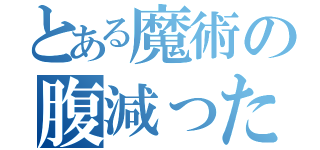 とある魔術の
腹減った